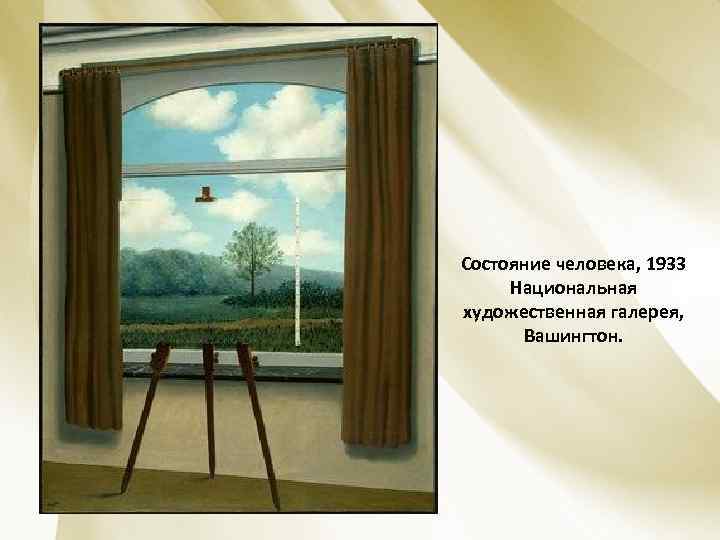 Состояние человека, 1933
Национальная художественная галерея, Вашингтон.